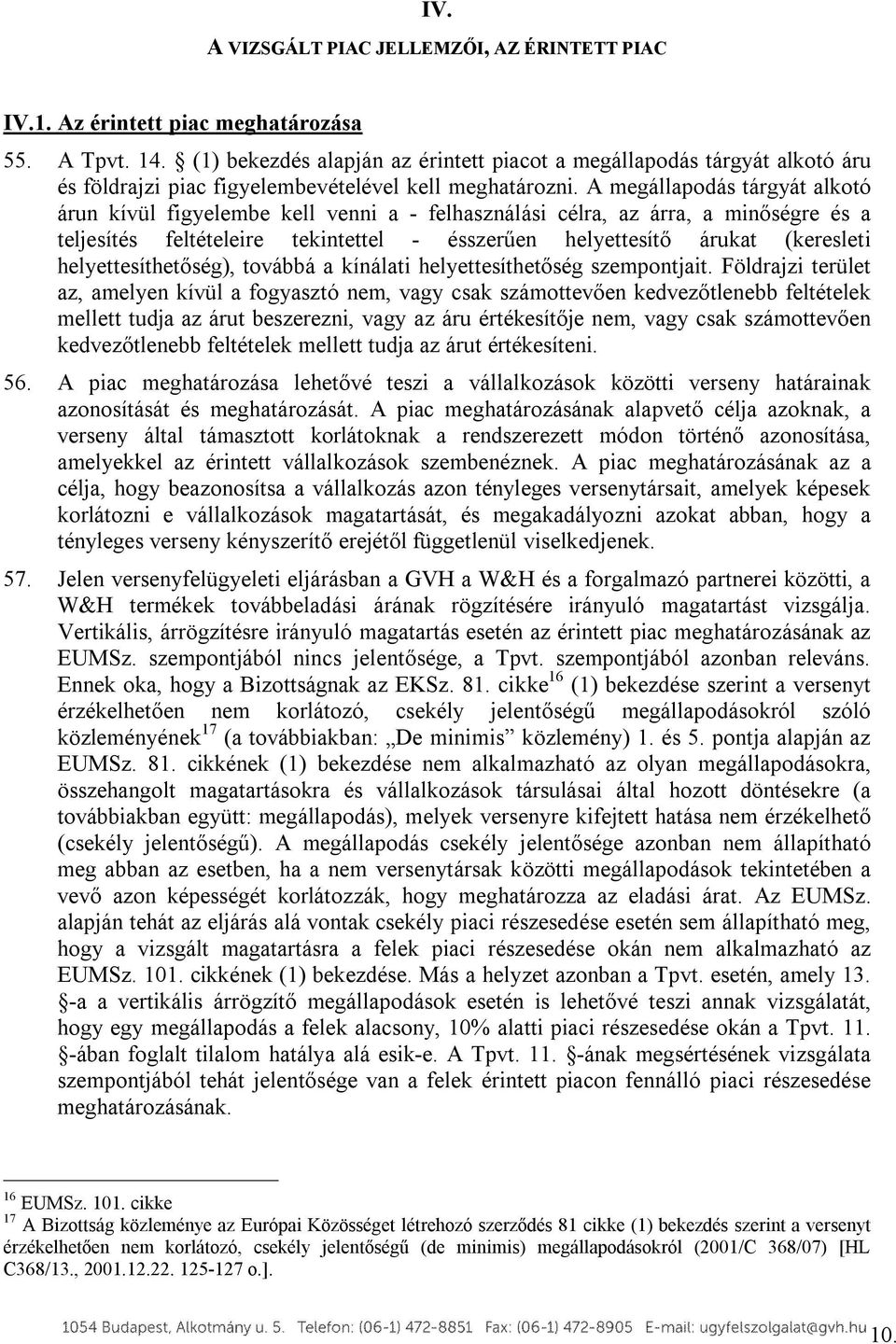 IV.

A VIZSGÁLT PIAC JELLEMZŐI, AZ ÉRINTETT PIAC

IV.1. Az érintett piac meghatározása

55. A Tpvt. 14. § (1) bekezdés alapján az érintett piacot a megállapodás tárgyát alkotó áru és földrajzi piac figyelembevételével kell meghatározni. A megállapodás tárgyát alkotó árun kívül figyelembe kell venni a - felhasználási célra, az árra, a minőségre és a teljesítés feltételeire tekintettel - ésszerűen helyettesítő árukat (keresleti helyettesíthetőség), továbbá a kínálati helyettesíthetőség szempontjait. Földrajzi terület az, amelyen kívül a fogyasztó nem, vagy csak számottevően kedvezőtlenebb feltételek mellett tudja az árut beszerezni, vagy az áru értékesítője nem, vagy csak számottevően kedvezőtlenebb feltételek mellett tudja az árut értékesíteni.

56. A piac meghatározása lehetővé teszi a vállalkozások közötti verseny határainak azonosítását és meghatározását. A piac meghatározásának alapvető célja azoknak, a verseny által támasztott korlátoknak a rendszerezett módon történő azonosítása, amelyekkel az érintett vállalkozások szembenéznek. A piac meghatározásának az a célja, hogy beazonosítsa a vállalkozás azon tényleges versenytársait, amelyek képesek korlátozni e vállalkozások magatartását, és megakadályozni azokat abban, hogy a tényleges verseny kényszerítő erejétől függetlenül viselkedjenek.

57. Jelen versenyfelügyeleti eljárásban a GVH a W&H és a forgalmazó partnerei közötti, a W&H termékek továbbeladási árának rögzítésére irányuló magatartást vizsgálja. Vertikális, árrögzítésre irányuló magatartás esetén az érintett piac meghatározásának az EUMSz. szempontjából nincs jelentősége, a Tpvt. szempontjából azonban releváns. Ennek oka, hogy a Bizottságnak az EKSz. 81. cikke$^{16}$ (1) bekezdése szerint a versenyt érzékelhetően nem korlátozó, csekély jelentőségű megállapodásokról szóló közleményének$^{17}$ (a továbbiakban: „De minimis” közlemény) 1. és 5. pontja alapján az EUMSz. 81. cikkének (1) bekezdése nem alkalmazható az olyan megállapodásokra, összehangolt magatartásokra és vállalkozások társulásai által hozott döntésekre (a továbbiakban együtt: megállapodás), melyek versenyre kifejtett hatása nem érzékelhető (csekély jelentőségű). A megállapodás csekély jelentősége azonban nem állapítható meg abban az esetben, ha a nem versenytársak közötti megállapodások tekintetében a vevő azon képességét korlátozzák, hogy meghatározza az eladási árat. Az EUMSz. alapján tehát az eljárás alá vontak csekély piaci részesedése esetén sem állapítható meg, hogy a vizsgált magatartásra a felek piaci részesedése okán nem alkalmazható az EUMSz. 101. cikkének (1) bekezdése. Más a helyzet azonban a Tpvt. esetén, amely 13. §-a a vertikális árrögzítő megállapodások esetén is lehetővé teszi annak vizsgálatát, hogy egy megállapodás a felek alacsony, 10% alatti piaci részesedése okán a Tpvt. 11. §-ában foglalt tilalom hatálya alá esik-e. A Tpvt. 11. §-ának megsértésének vizsgálata szempontjából tehát jelentősége van a felek érintett piacon fennálló piaci részesedése meghatározásának.

$^{16}$ EUMSz. 101. cikke
$^{17}$ A Bizottság közleménye az Európai Közösséget létrehozó szerződés 81 cikke (1) bekezdés szerint a versenyt érzékelhetően nem korlátozó, csekély jelentőségű (de minimis) megállapodásokról (2001/C 368/07) [HL C368/13., 2001.12.22. 125-127 o.].

1054 Budapest, Alkotmány u. 5. Telefon: (06-1) 472-8851 Fax: (06-1) 472-8905 E-mail: ugyfelszolgalat@gvh.hu 10.